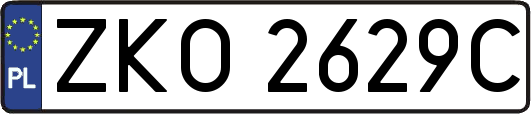 PL
ZKO 2629C